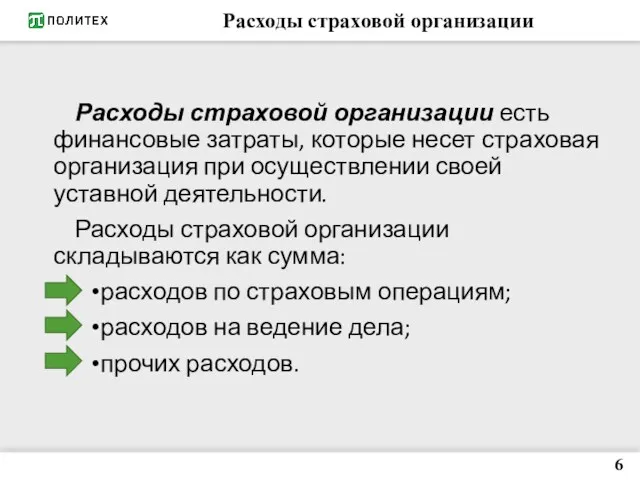 ПОЛИТЕХ

Расходы страховой организации

Расходы страховой организации есть финансовые затраты, которые несет страховая организация при осуществлении своей уставной деятельности.

Расходы страховой организации складываются как сумма:

•расходов по страховым операциям;

•расходов на ведение дела;

•прочих расходов.

6